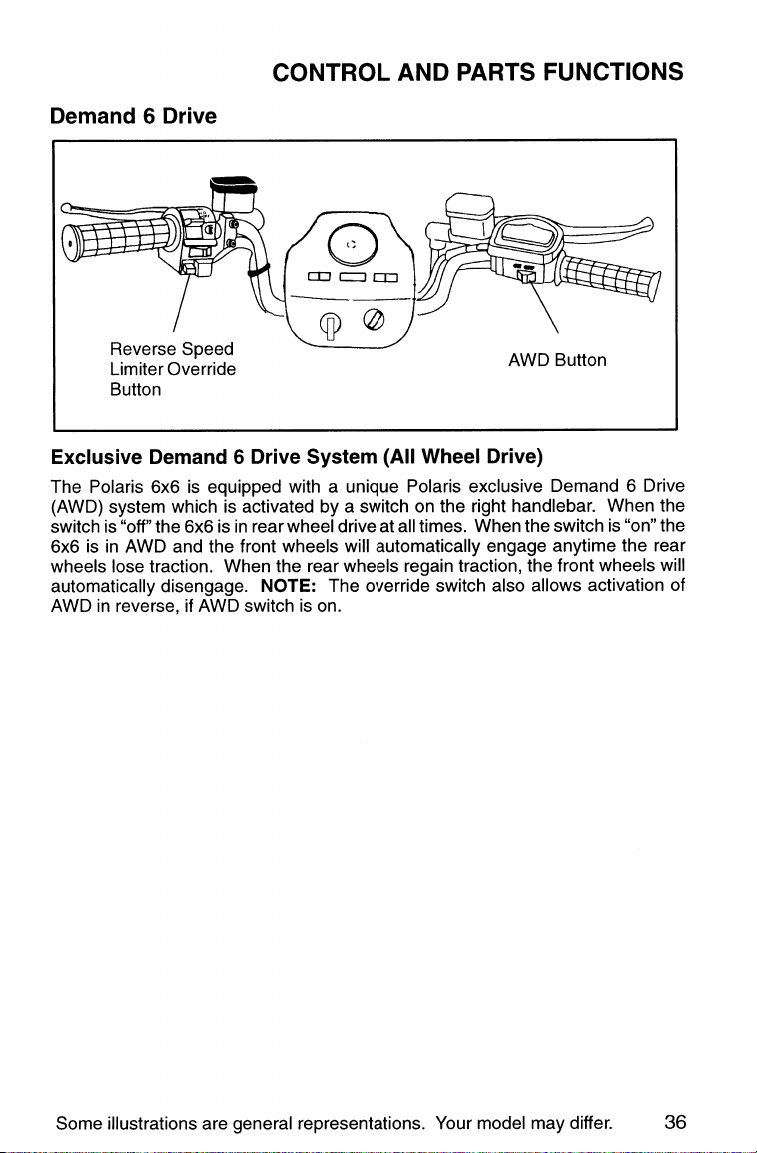 CONTROL AND PARTS FUNCTIONS

Demand 6 Drive

Reverse Speed
Limiter Override
Button

AWD Button

Exclusive Demand 6 Drive System (All Wheel Drive)

The Polaris 6x6 is equipped with a unique Polaris exclusive Demand 6 Drive (AWD) system which is activated by a switch on the right handlebar. When the switch is "off" the 6x6 is in rear wheel drive at all times. When the switch is "on" the 6x6 is in AWD and the front wheels will automatically engage anytime the rear wheels lose traction. When the rear wheels regain traction, the front wheels will automatically disengage. NOTE: The override switch also allows activation of AWD in reverse, if AWD switch is on.

Some illustrations are general representations. Your model may differ.

36